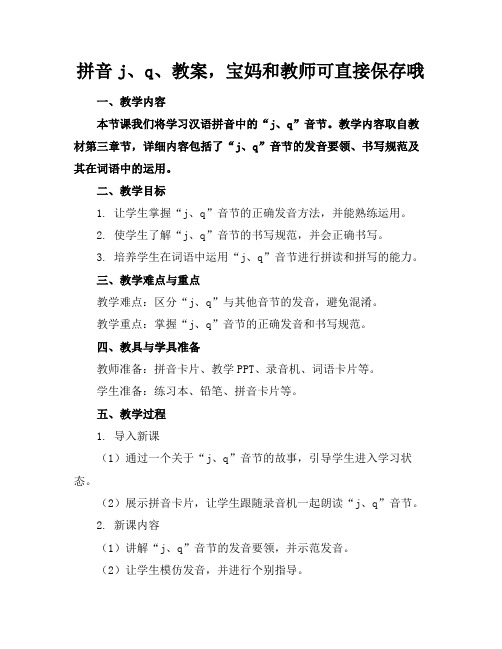 拼音 j、q、教案，宝妈和教师可直接保存哦

一、教学内容

本节课我们将学习汉语拼音中的“j、q”音节。教学内容取自教材第三章节，详细内容包括了“j、q”音节的发音要领、书写规范及其在词语中的运用。

二、教学目标

1. 让学生掌握“j、q”音节的正确发音方法，并能熟练运用。

2. 使学生了解“j、q”音节的书写规范，并会正确书写。

3. 培养学生在词语中运用“j、q”音节进行拼读和拼写的能力。

三、教学难点与重点

教学难点：区分“j、q”与其他音节的发音，避免混淆。

教学重点：掌握“j、q”音节的正确发音和书写规范。

四、教具与学具准备

教师准备：拼音卡片、教学 PPT、录音机、词语卡片等。

学生准备：练习本、铅笔、拼音卡片等。

五、教学过程

1. 导入新课

（1）通过一个关于“j、q”音节的故事，引导学生进入学习状态。

（2）展示拼音卡片，让学生跟随录音机一起朗读“j、q”音节。

2. 新课内容

（1）讲解“j、q”音节的发音要领，并示范发音。

（2）让学生模仿发音，并进行个别指导。